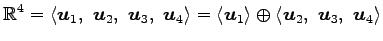 $\mathbb{R}^4 = \langle \boldsymbol{u}_1,\ \boldsymbol{u}_2,\ \boldsymbol{u}_3,\ \boldsymbol{u}_4 \rangle = \langle \boldsymbol{u}_1 \rangle \oplus \langle \boldsymbol{u}_2,\ \boldsymbol{u}_3,\ \boldsymbol{u}_4 \rangle$